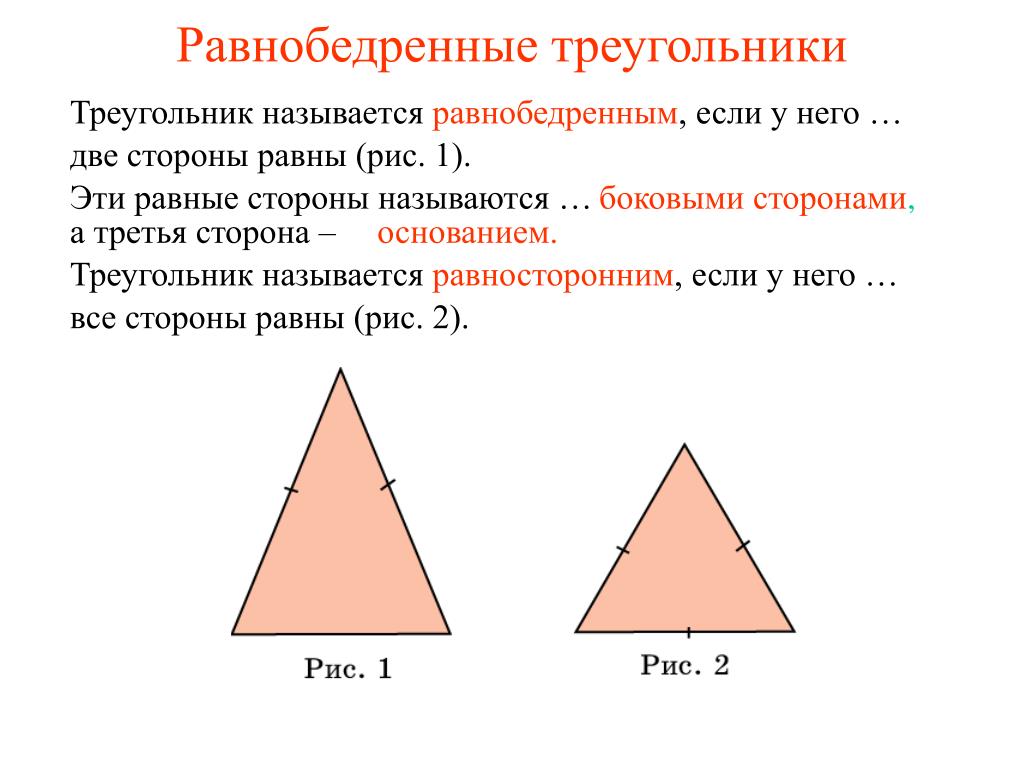 Равнобедренные треугольники

Треугольник называется равнобедренным, если у него … две стороны равны (рис. 1).

Эти равные стороны называются … боковыми сторонами, а третья сторона – основанием.

Треугольник называется равносторонним, если у него … все стороны равны (рис. 2).

Рис. 1

Рис. 2